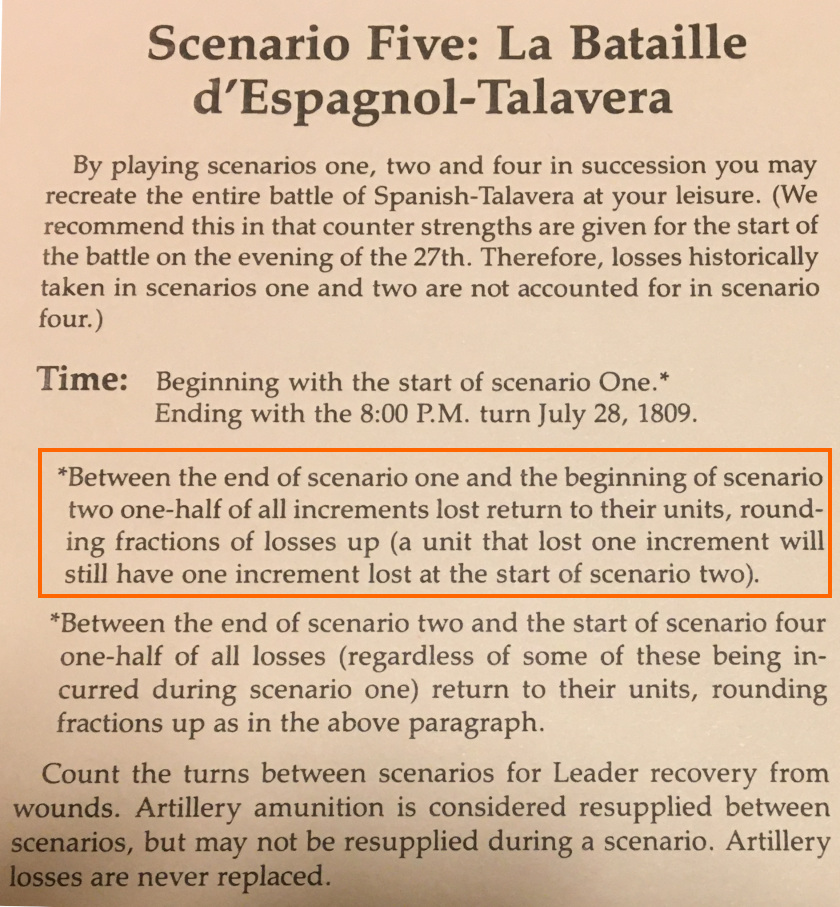 Scenario Five: La Bataille d'Espagnol-Talavera

By playing scenarios one, two and four in succession you may recreate the entire battle of Spanish-Talavera at your leisure. (We recommend this in that counter strengths are given for the start of the battle on the evening of the 27th. Therefore, losses historically taken in scenarios one and two are not accounted for in scenario four.)

Time: Beginning with the start of scenario One.*
Ending with the 8:00 P.M. turn July 28, 1809.

*Between the end of scenario one and the beginning of scenario two one-half of all increments lost return to their units, rounding fractions of losses up (a unit that lost one increment will still have one increment lost at the start of scenario two).

*Between the end of scenario two and the start of scenario four one-half of all losses (regardless of some of these being incurred during scenario one) return to their units, rounding fractions up as in the above paragraph.

Count the turns between scenarios for Leader recovery from wounds. Artillery amunition is considered resupplied between scenarios, but may not be resupplied during a scenario. Artillery losses are never replaced.